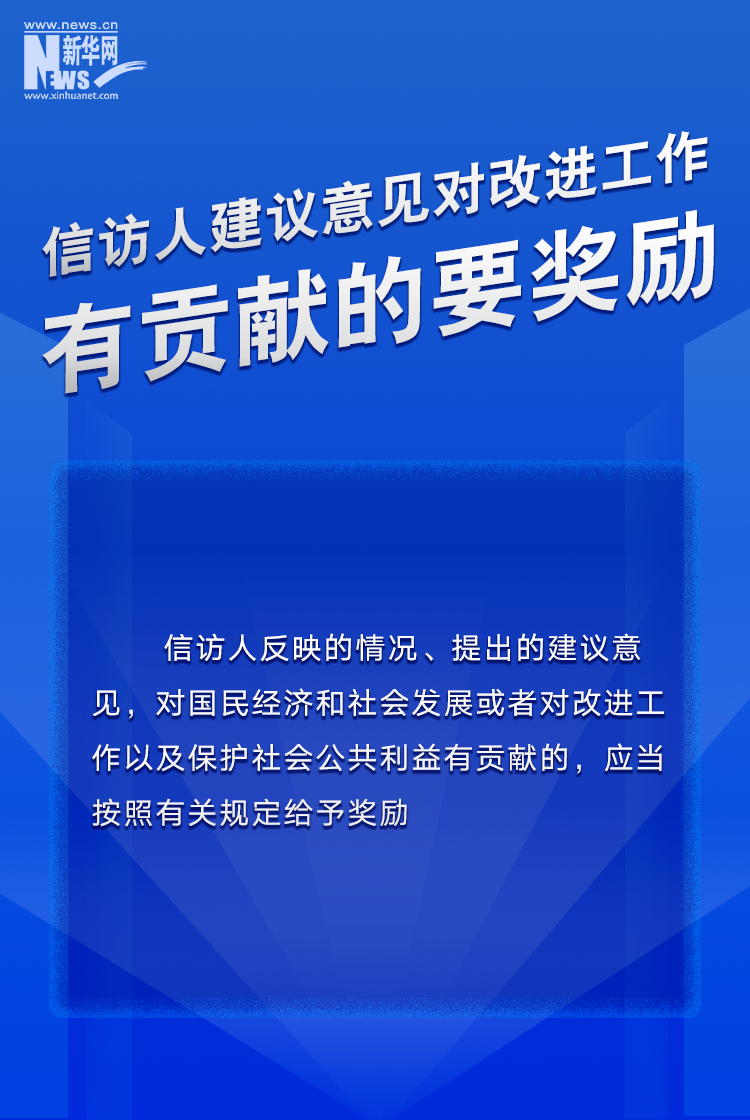 www.news.cn
新华网
NEWS
www.xinhuanet.com

信访人建议意见对改进工作
有贡献的要奖励

信访人反映的情况、提出的建议意见，对国民经济和社会发展或者对改进工作以及保护社会公共利益有贡献的，应当按照有关规定给予奖励